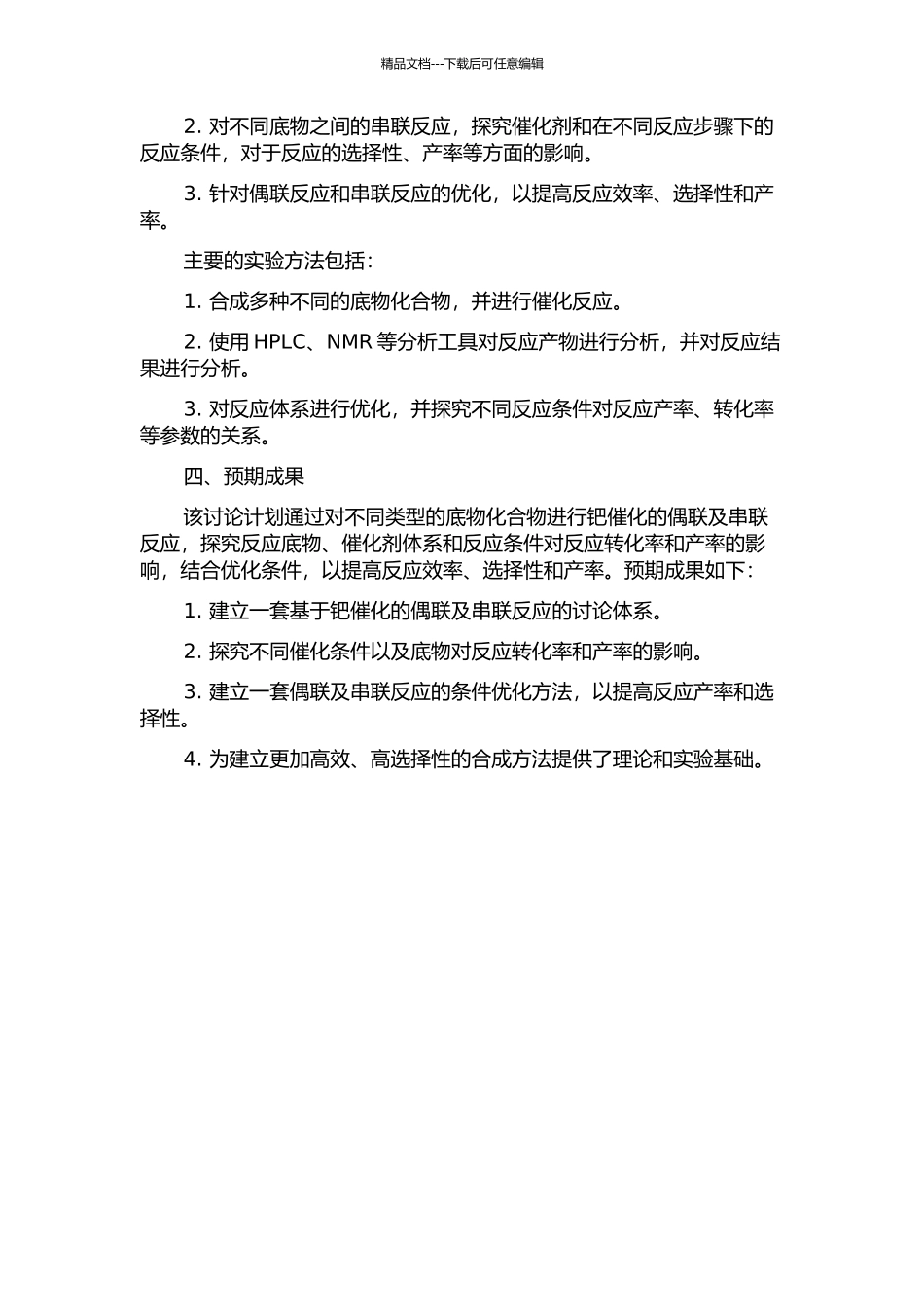 精品文档---下载后可任意编辑

2. 对不同底物之间的串联反应，探究催化剂和在不同反应步骤下的反应条件，对于反应的选择性、产率等方面的影响。

3. 针对偶联反应和串联反应的优化，以提高反应效率、选择性和产率。

主要的实验方法包括：

1. 合成多种不同的底物化合物，并进行催化反应。

2. 使用 HPLC、NMR 等分析工具对反应产物进行分析，并对反应结果进行分析。

3. 对反应体系进行优化，并探究不同反应条件对反应产率、转化率等参数的关系。

四、预期成果

该讨论计划通过对不同类型的底物化合物进行钯催化的偶联及串联反应，探究反应底物、催化剂体系和反应条件对反应转化率和产率的影响，结合优化条件，以提高反应效率、选择性和产率。预期成果如下：

1. 建立一套基于钯催化的偶联及串联反应的讨论体系。

2. 探究不同催化条件以及底物对反应转化率和产率的影响。

3. 建立一套偶联及串联反应的条件优化方法，以提高反应产率和选择性。

4. 为建立更加高效、高选择性的合成方法提供了理论和实验基础。